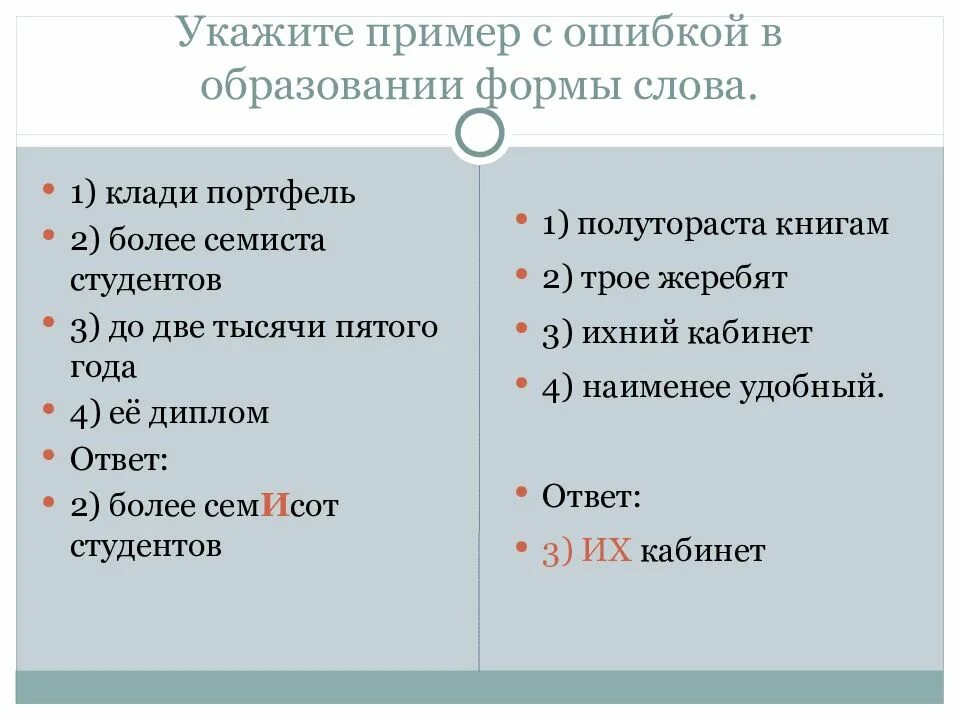 Укажите пример с ошибкой в образовании формы слова.

1) клади портфель
2) более семиста студентов
3) до две тысячи пятого года
4) её диплом
Ответ:
2) более семИсот студентов

1) полутораста книгам
2) трое жеребят
3) ихний кабинет
4) наименее удобный.

Ответ:
3) ИХ кабинет